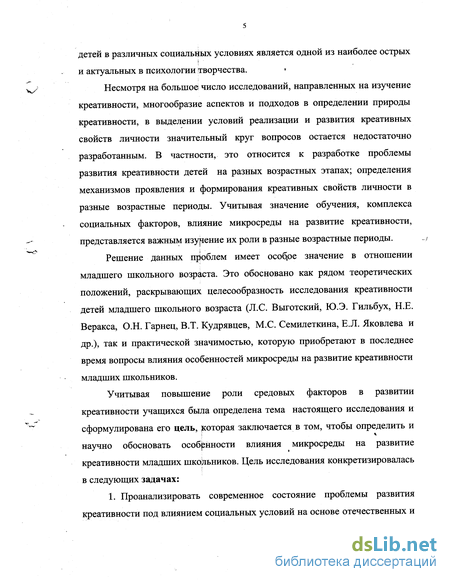 5

детей в различных социальных условиях является одной из наиболее острых и актуальных в психологии творчества.

Несмотря на большое число исследований, направленных на изучение креативности, многообразие аспектов и подходов в определении природы креативности, в выделении условий реализации и развития креативных свойств личности значительный круг вопросов остается недостаточно разработанным. В частности, это относится к разработке проблемы развития креативности детей на разных возрастных этапах; определения механизмов проявления и формирования креативных свойств личности в разные возрастные периоды. Учитывая значение обучения, комплекса социальных факторов, влияние микросреды на развитие креативности, представляется важным изучение их роли в разные возрастные периоды.

Решение данных проблем имеет особое значение в отношении младшего школьного возраста. Это обосновано как рядом теоретических положений, раскрывающих целесообразность исследования креативности детей младшего школьного возраста (Л.С. Выготский, Ю.Э. Гильбух, Н.Е. Веракса, О.Н. Гарнец, В.Т. Кудрявцев, М.С. Семилеткина, Е.Л. Яковлева и др.), так и практической значимостью, которую приобретают в последнее время вопросы влияния особенностей микросреды на развитие креативности младших школьников.

Учитывая повышение роли средовых факторов в развитии креативности учащихся была определена тема настоящего исследования и сформулирована его цель, которая заключается в том, чтобы определить и научно обосновать особенности влияния микросреды на развитие креативности младших школьников. Цель исследования конкретизировалась в следующих задачах:

1. Проанализировать современное состояние проблемы развития креативности под влиянием социальных условий на основе отечественных и

dsLib.net
библиотека диссертаций